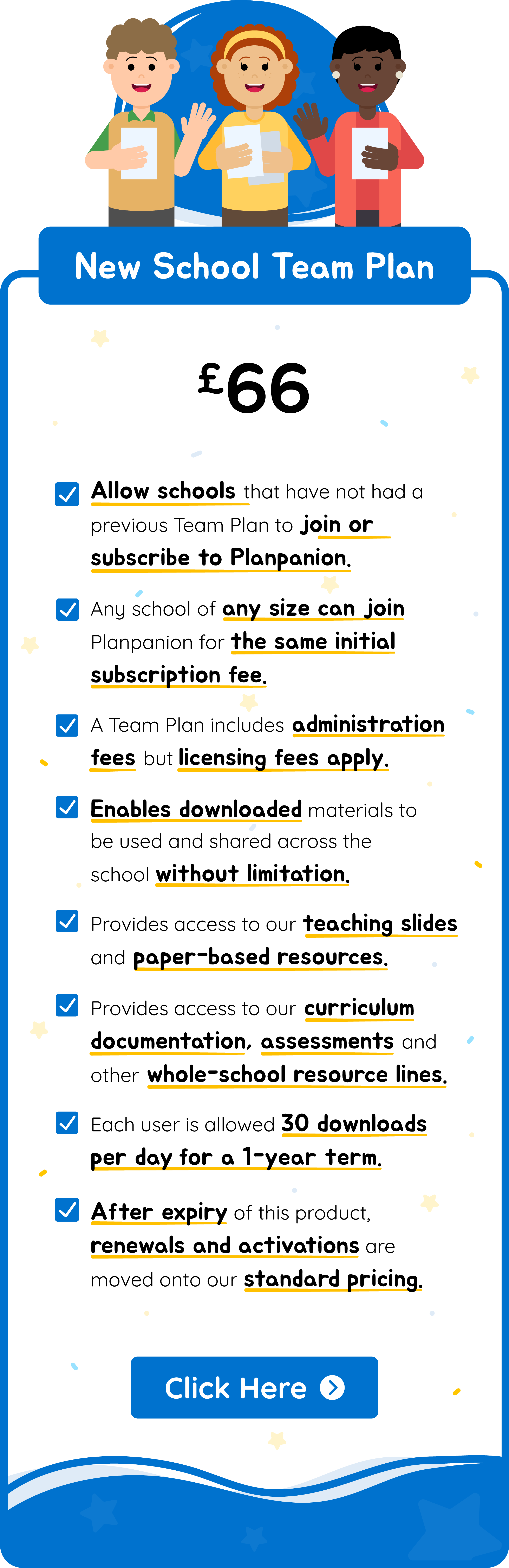 New School Team Plan

£66

Allow schools that have not had a previous Team Plan to join or subscribe to Planpanion.

Any school of any size can join Planpanion for the same initial subscription fee.

A Team Plan includes administration fees but licensing fees apply.

Enables downloaded materials to be used and shared across the school without limitation.

Provides access to our teaching slides and paper-based resources.

Provides access to our curriculum documentation, assessments and other whole-school resource lines.

Each user is allowed 30 downloads per day for a 1-year term.

After expiry of this product, renewals and activations are moved onto our standard pricing.

Click Here